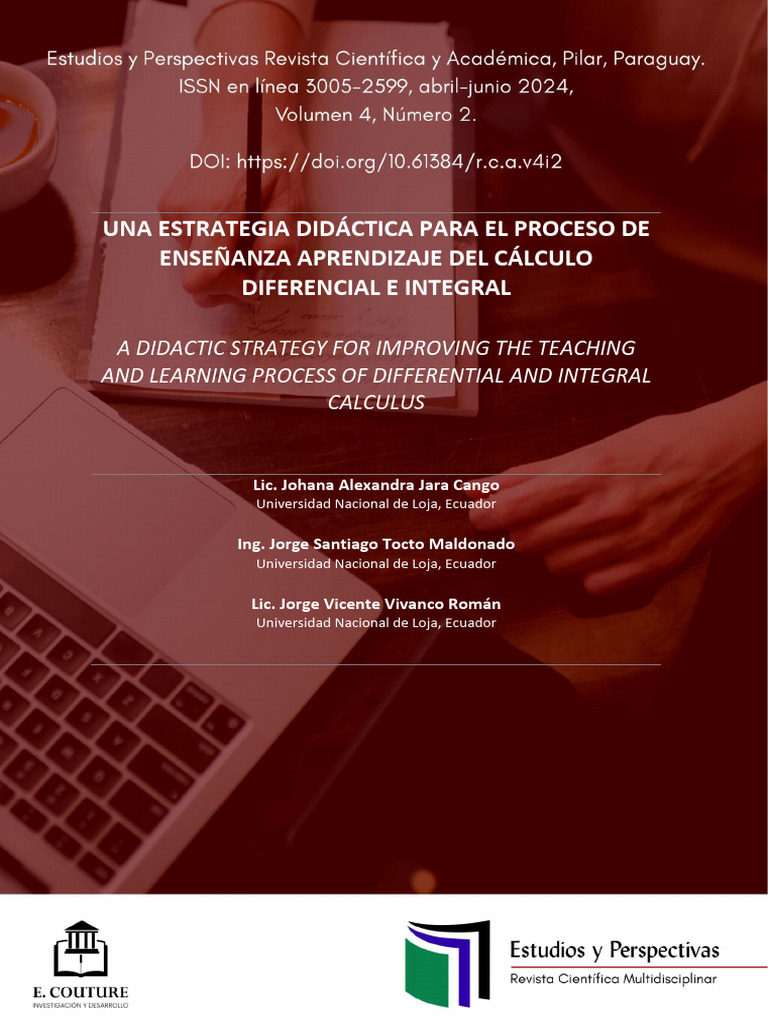 Estudios y Perspectivas Revista Científica y Académica, Pilar, Paraguay.
ISSN en línea 3005-2599, abril-junio 2024,
Volumen 4, Número 2.

DOI: https://doi.org/10.61384/r.c.a.v4i2

UNA ESTRATEGIA DIDÁCTICA PARA EL PROCESO DE ENSEÑANZA APRENDIZAJE DEL CÁLCULO DIFERENCIAL E INTEGRAL

A DIDACTIC STRATEGY FOR IMPROVING THE TEACHING AND LEARNING PROCESS OF DIFFERENTIAL AND INTEGRAL CALCULUS

Lic. Johana Alexandra Jara Cango
Universidad Nacional de Loja, Ecuador

Ing. Jorge Santiago Tocto Maldonado
Universidad Nacional de Loja, Ecuador

Lic. Jorge Vicente Vivanco Román
Universidad Nacional de Loja, Ecuador

E. COUTURE
INVESTIGACIÓN Y DESARROLLO

Estudios y Perspectivas
Revista Científica Multidisciplinar